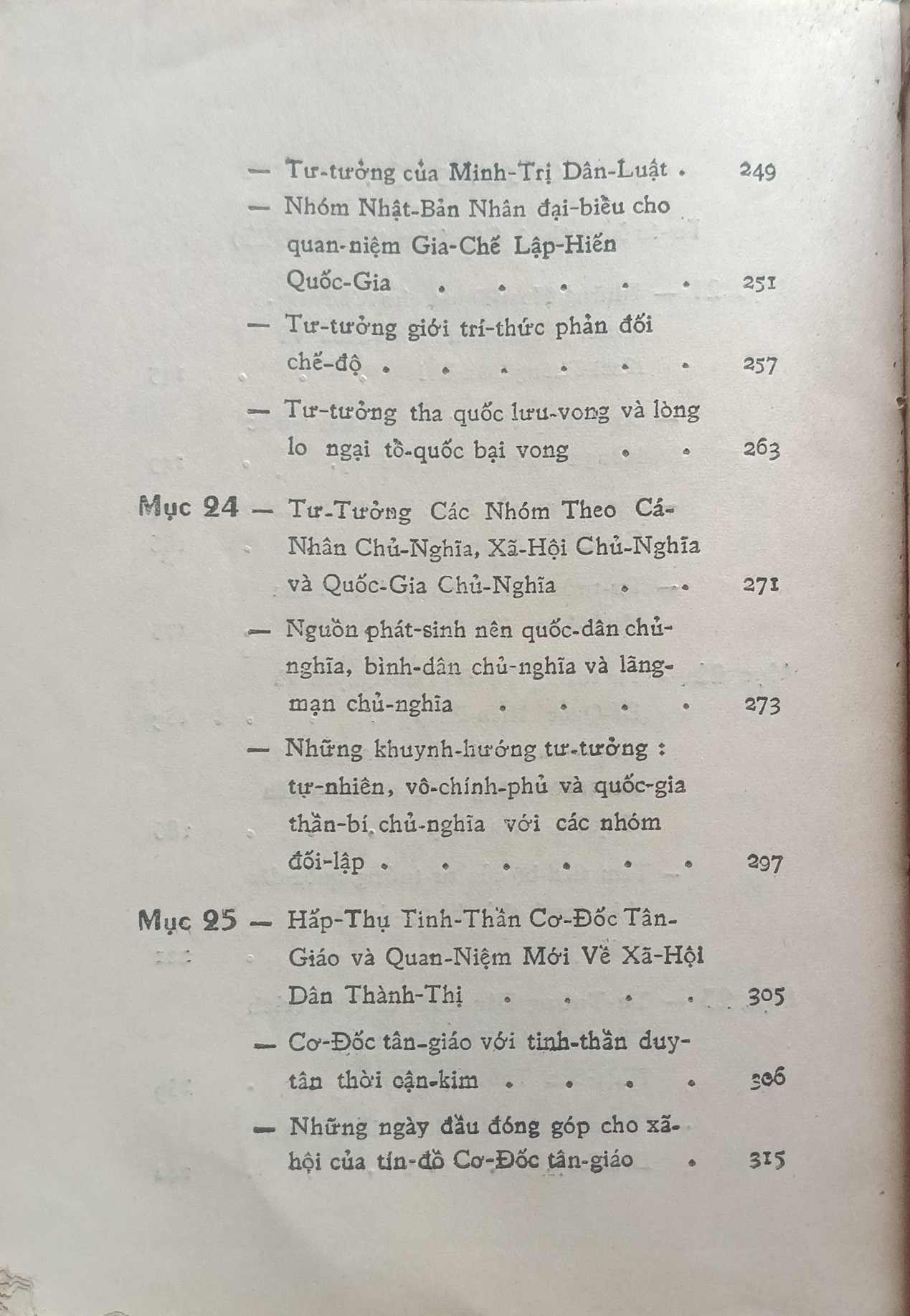 — Tư-tưởng của Minh-Trị Dân-Luật . 249

— Nhóm Nhật-Bản Nhân đại-biểu cho quan-niệm Gia-Chế Lập-Hiến Quốc-Gia . . . . . 251

— Tư-tưởng giới trí-thức phản đối chế-độ . . . . . . 257

— Tư-tưởng tha quốc lưu-vong và lòng lo ngại tổ-quốc bại vong . . 263

Mục 24 — Tư-Tưởng Các Nhóm Theo Cá-Nhân Chủ-Nghĩa, Xã-Hội Chủ-Nghĩa và Quốc-Gia Chủ-Nghĩa . . 271

— Nguồn phát-sinh nên quốc-dân chủ-nghĩa, bình-dân chủ-nghĩa và lãng-mạn chủ-nghĩa . . . . 273

— Những khuynh-hướng tư-tưởng : tự-nhiên, vô-chính-phủ và quốc-gia thần-bí chủ-nghĩa với các nhóm đối-lập . . . . . . 297

Mục 25 — Hấp-Thụ Tinh-Thần Cơ-Đốc Tân-Giáo và Quan-Niệm Mới Về Xã-Hội Dân Thành-Thị . . . . 305

— Cơ-Đốc tân-giáo với tinh-thần duy-tân thời cận-kim . . . . 306

— Những ngày đầu đóng góp cho xã-hội của tín-đồ Cơ-Đốc tân-giáo . 315